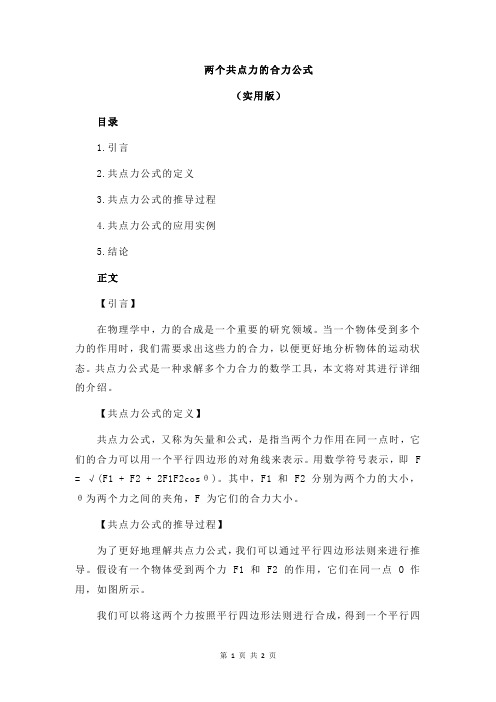 两个共点力的合力公式

（实用版）

目录

1.引言

2.共点力公式的定义

3.共点力公式的推导过程

4.共点力公式的应用实例

5.结论

正文

【引言】

在物理学中，力的合成是一个重要的研究领域。当一个物体受到多个力的作用时，我们需要求出这些力的合力，以便更好地分析物体的运动状态。共点力公式是一种求解多个力合力的数学工具，本文将对其进行详细的介绍。

【共点力公式的定义】

共点力公式，又称为矢量和公式，是指当两个力作用在同一点时，它们的合力可以用一个平行四边形的对角线来表示。用数学符号表示，即 F = √(F1 + F2 + 2F1F2cosθ)。其中，F1 和 F2 分别为两个力的大小，θ为两个力之间的夹角，F 为它们的合力大小。

【共点力公式的推导过程】

为了更好地理解共点力公式，我们可以通过平行四边形法则来进行推导。假设有一个物体受到两个力 F1 和 F2 的作用，它们在同一点 O 作用，如图所示。

我们可以将这两个力按照平行四边形法则进行合成，得到一个平行四

第 1 页 共 2 页